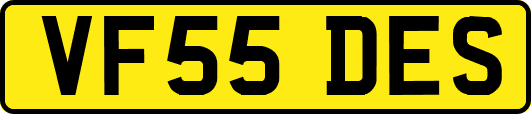 VF55 DES